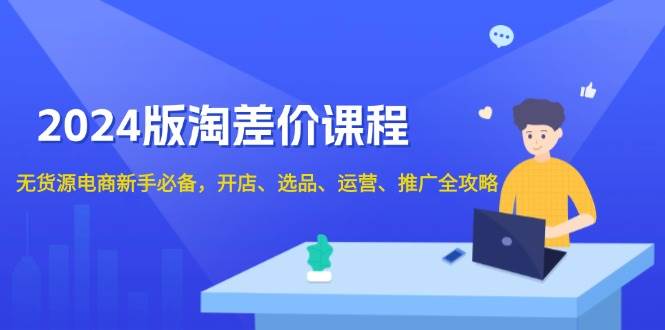 2024版淘差价课程

无货源电商新手必备，开店、选品、运营、推广全攻略